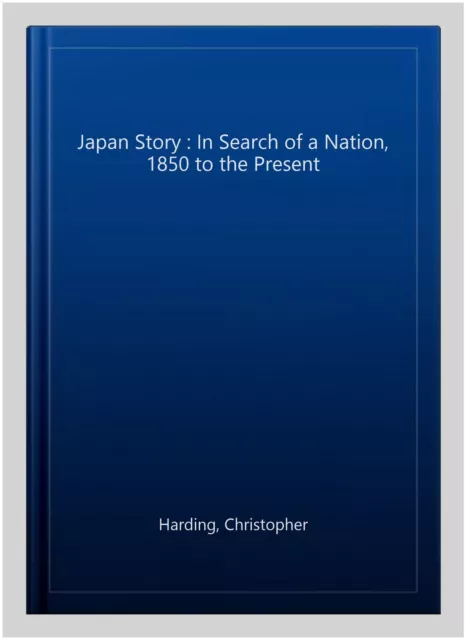 Japan Story : In Search of a Nation, 1850 to the Present

Harding, Christopher